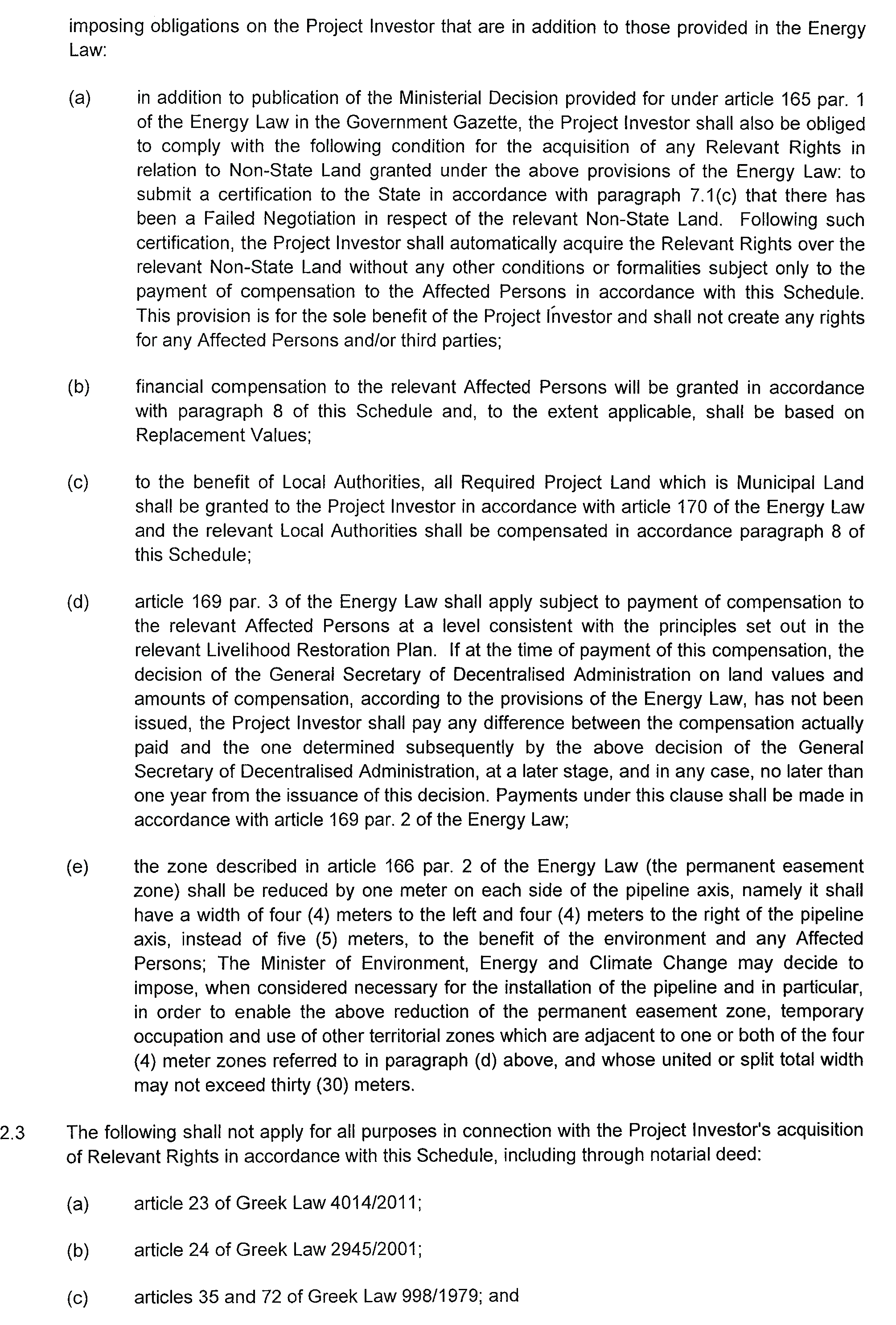 imposing obligations on the Project Investor that are in addition to those provided in the Energy Law:

(a) in addition to publication of the Ministerial Decision provided for under article 165 par. 1 of the Energy Law in the Government Gazette, the Project Investor shall also be obliged to comply with the following condition for the acquisition of any Relevant Rights in relation to Non-State Land granted under the above provisions of the Energy Law: to submit a certification to the State in accordance with paragraph 7.1(c) that there has been a Failed Negotiation in respect of the relevant Non-State Land. Following such certification, the Project Investor shall automatically acquire the Relevant Rights over the relevant Non-State Land without any other conditions or formalities subject only to the payment of compensation to the Affected Persons in accordance with this Schedule. This provision is for the sole benefit of the Project Investor and shall not create any rights for any Affected Persons and/or third parties;

(b) financial compensation to the relevant Affected Persons will be granted in accordance with paragraph 8 of this Schedule and, to the extent applicable, shall be based on Replacement Values;

(c) to the benefit of Local Authorities, all Required Project Land which is Municipal Land shall be granted to the Project Investor in accordance with article 170 of the Energy Law and the relevant Local Authorities shall be compensated in accordance paragraph 8 of this Schedule;

(d) article 169 par. 3 of the Energy Law shall apply subject to payment of compensation to the relevant Affected Persons at a level consistent with the principles set out in the relevant Livelihood Restoration Plan. If at the time of payment of this compensation, the decision of the General Secretary of Decentralised Administration on land values and amounts of compensation, according to the provisions of the Energy Law, has not been issued, the Project Investor shall pay any difference between the compensation actually paid and the one determined subsequently by the above decision of the General Secretary of Decentralised Administration, at a later stage, and in any case, no later than one year from the issuance of this decision. Payments under this clause shall be made in accordance with article 169 par. 2 of the Energy Law;

(e) the zone described in article 166 par. 2 of the Energy Law (the permanent easement zone) shall be reduced by one meter on each side of the pipeline axis, namely it shall have a width of four (4) meters to the left and four (4) meters to the right of the pipeline axis, instead of five (5) meters, to the benefit of the environment and any Affected Persons; The Minister of Environment, Energy and Climate Change may decide to impose, when considered necessary for the installation of the pipeline and in particular, in order to enable the above reduction of the permanent easement zone, temporary occupation and use of other territorial zones which are adjacent to one or both of the four (4) meter zones referred to in paragraph (d) above, and whose united or split total width may not exceed thirty (30) meters.

2.3 The following shall not apply for all purposes in connection with the Project Investor's acquisition of Relevant Rights in accordance with this Schedule, including through notarial deed:

(a) article 23 of Greek Law 4014/2011;

(b) article 24 of Greek Law 2945/2001;

(c) articles 35 and 72 of Greek Law 998/1979; and